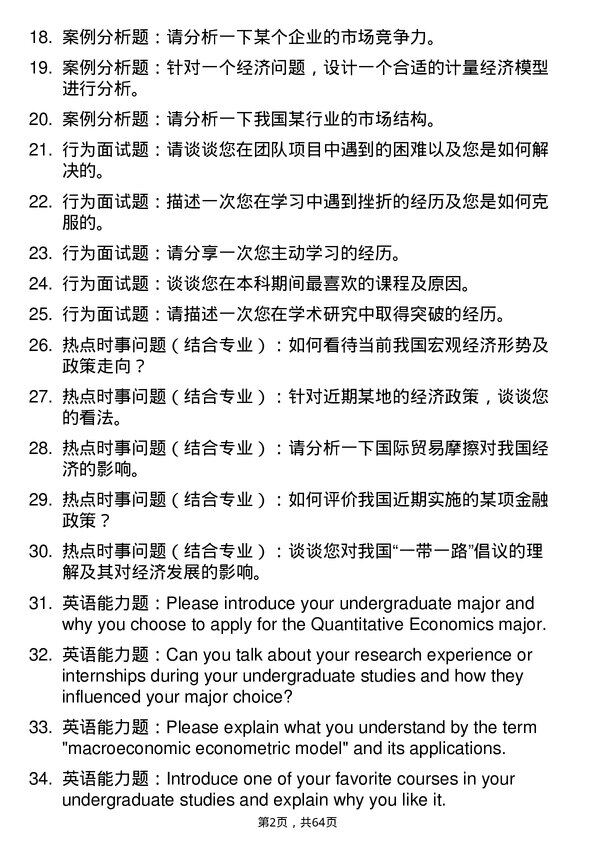 18. 案例分析题：请分析一下某个企业的市场竞争力。

19. 案例分析题：针对一个经济问题，设计一个合适的计量经济模型进行分析。

20. 案例分析题：请分析一下我国某行业的市场结构。

21. 行为面试题：请谈谈您在团队项目中遇到的困难以及您是如何解决的。

22. 行为面试题：描述一次您在学习中遇到挫折的经历及您是如何克服的。

23. 行为面试题：请分享一次您主动学习的经历。

24. 行为面试题：谈谈您在本科期间最喜欢的课程及原因。

25. 行为面试题：请描述一次您在学术研究中取得突破的经历。

26. 热点时事问题（结合专业）：如何看待当前我国宏观经济形势及政策走向？

27. 热点时事问题（结合专业）：针对近期某地的经济政策，谈谈您的看法。

28. 热点时事问题（结合专业）：请分析一下国际贸易摩擦对我国经济的影响。

29. 热点时事问题（结合专业）：如何评价我国近期实施的某项金融政策？

30. 热点时事问题（结合专业）：谈谈您对我国“一带一路”倡议的理解及其对经济发展的影响。

31. 英语能力题：Please introduce your undergraduate major and why you choose to apply for the Quantitative Economics major.

32. 英语能力题：Can you talk about your research experience or internships during your undergraduate studies and how they influenced your major choice?

33. 英语能力题：Please explain what you understand by the term "macroeconomic econometric model" and its applications.

34. 英语能力题：Introduce one of your favorite courses in your undergraduate studies and explain why you like it.

第2页，共64页